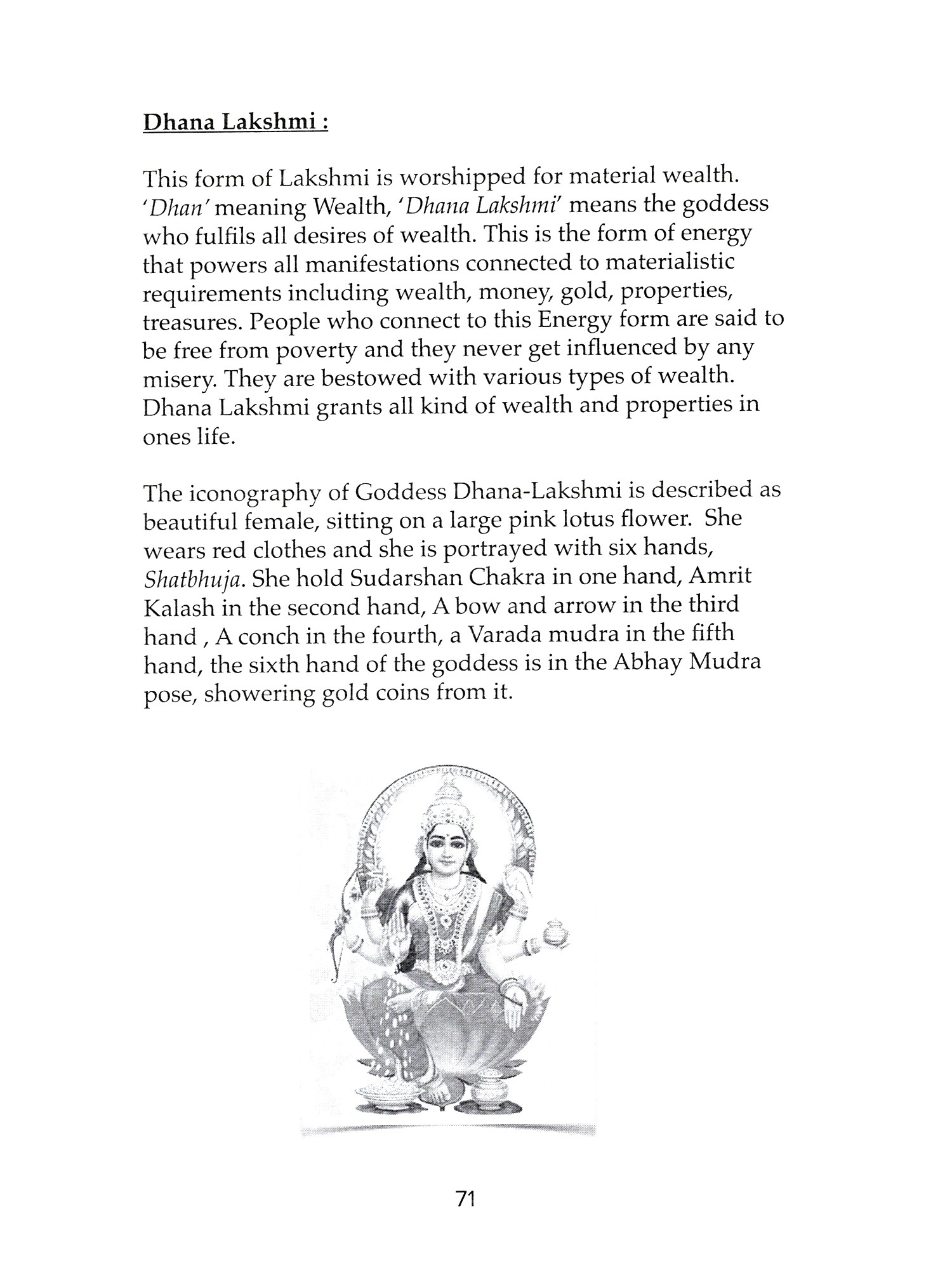 Dhana Lakshmi :

This form of Lakshmi is worshipped for material wealth. 'Dhan' meaning Wealth, 'Dhana Lakshmi' means the goddess who fulfils all desires of wealth. This is the form of energy that powers all manifestations connected to materialistic requirements including wealth, money, gold, properties, treasures. People who connect to this Energy form are said to be free from poverty and they never get influenced by any misery. They are bestowed with various types of wealth. Dhana Lakshmi grants all kind of wealth and properties in ones life.

The iconography of Goddess Dhana-Lakshmi is described as beautiful female, sitting on a large pink lotus flower. She wears red clothes and she is portrayed with six hands, Shatbhuja. She hold Sudarshan Chakra in one hand, Amrit Kalash in the second hand, A bow and arrow in the third hand , A conch in the fourth, a Varada mudra in the fifth hand, the sixth hand of the goddess is in the Abhay Mudra pose, showering gold coins from it.

71